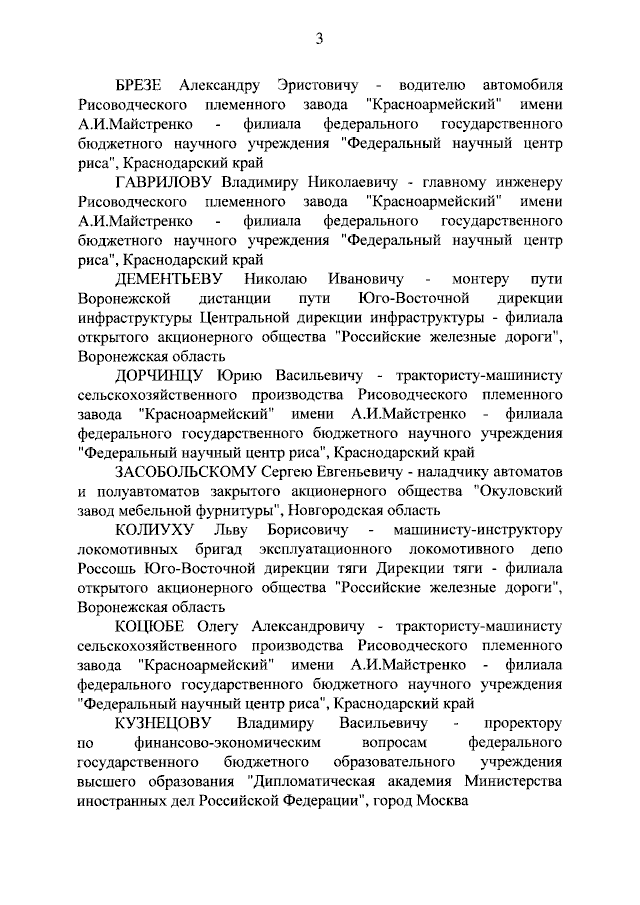 3

БРЕЗЕ Александру Эристовичу - водителю автомобиля Рисоводческого племенного завода "Красноармейский" имени А.И.Майстренко - филиала федерального государственного бюджетного научного учреждения "Федеральный научный центр риса", Краснодарский край

ГАВРИЛОВУ Владимиру Николаевичу - главному инженеру Рисоводческого племенного завода "Красноармейский" имени А.И.Майстренко - филиала федерального государственного бюджетного научного учреждения "Федеральный научный центр риса", Краснодарский край

ДЕМЕНТЬЕВУ Николаю Ивановичу - монтеру пути Воронежской дистанции пути Юго-Восточной дирекции инфраструктуры Центральной дирекции инфраструктуры - филиала открытого акционерного общества "Российские железные дороги", Воронежская область

ДОРЧИНЦУ Юрию Васильевичу - трактористу-машинисту сельскохозяйственного производства Рисоводческого племенного завода "Красноармейский" имени А.И.Майстренко - филиала федерального государственного бюджетного научного учреждения "Федеральный научный центр риса", Краснодарский край

ЗАСОБОЛЬСКОМУ Сергею Евгеньевичу - наладчику автоматов и полуавтоматов закрытого акционерного общества "Окуловский завод мебельной фурнитуры", Новгородская область

КОЛИУХУ Льву Борисовичу - машинисту-инструктору локомотивных бригад эксплуатационного локомотивного депо Россошь Юго-Восточной дирекции тяги Дирекции тяги - филиала открытого акционерного общества "Российские железные дороги", Воронежская область

КОЦЮБЕ Олегу Александровичу - трактористу-машинисту сельскохозяйственного производства Рисоводческого племенного завода "Красноармейский" имени А.И.Майстренко - филиала федерального государственного бюджетного научного учреждения "Федеральный научный центр риса", Краснодарский край

КУЗНЕЦОВУ Владимиру Васильевичу - проректору по финансово-экономическим вопросам федерального государственного бюджетного образовательного учреждения высшего образования "Дипломатическая академия Министерства иностранных дел Российской Федерации", город Москва